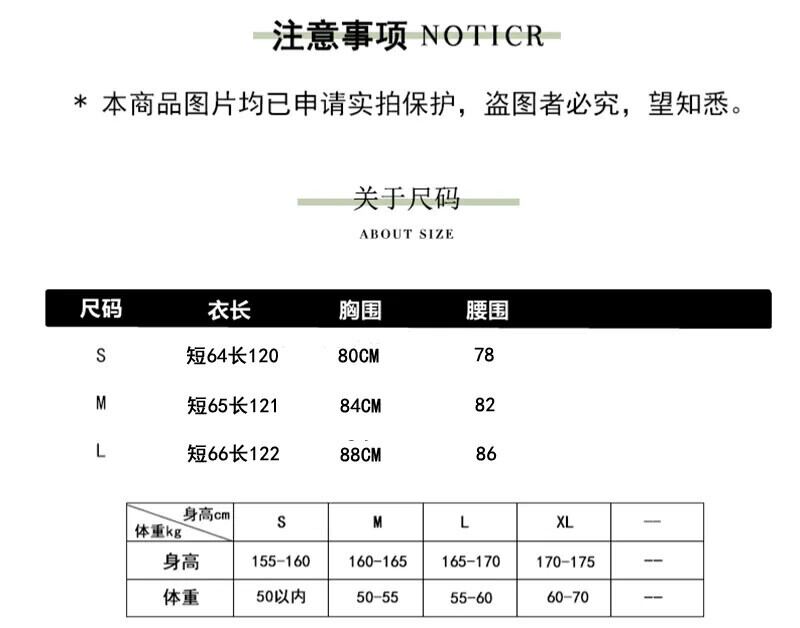 注意事项 NOTICR

* 本商品图片均已申请实拍保护，盗图者必究，望知悉。

关于尺码
ABOUT SIZE

| 尺码 | 衣长 | 胸围 | 腰围 |
|---|---|---|---|
| S | 短64长120 | 80CM | 78 |
| M | 短65长121 | 84CM | 82 |
| L | 短66长122 | 88CM | 86 |

| 身高cm 体重kg | S | M | L | XL | — |
|---|---|---|---|---|---|
| 身高 | 155-160 | 160-165 | 165-170 | 170-175 | -- |
| 体重 | 50以内 | 50-55 | 55-60 | 60-70 | -- |